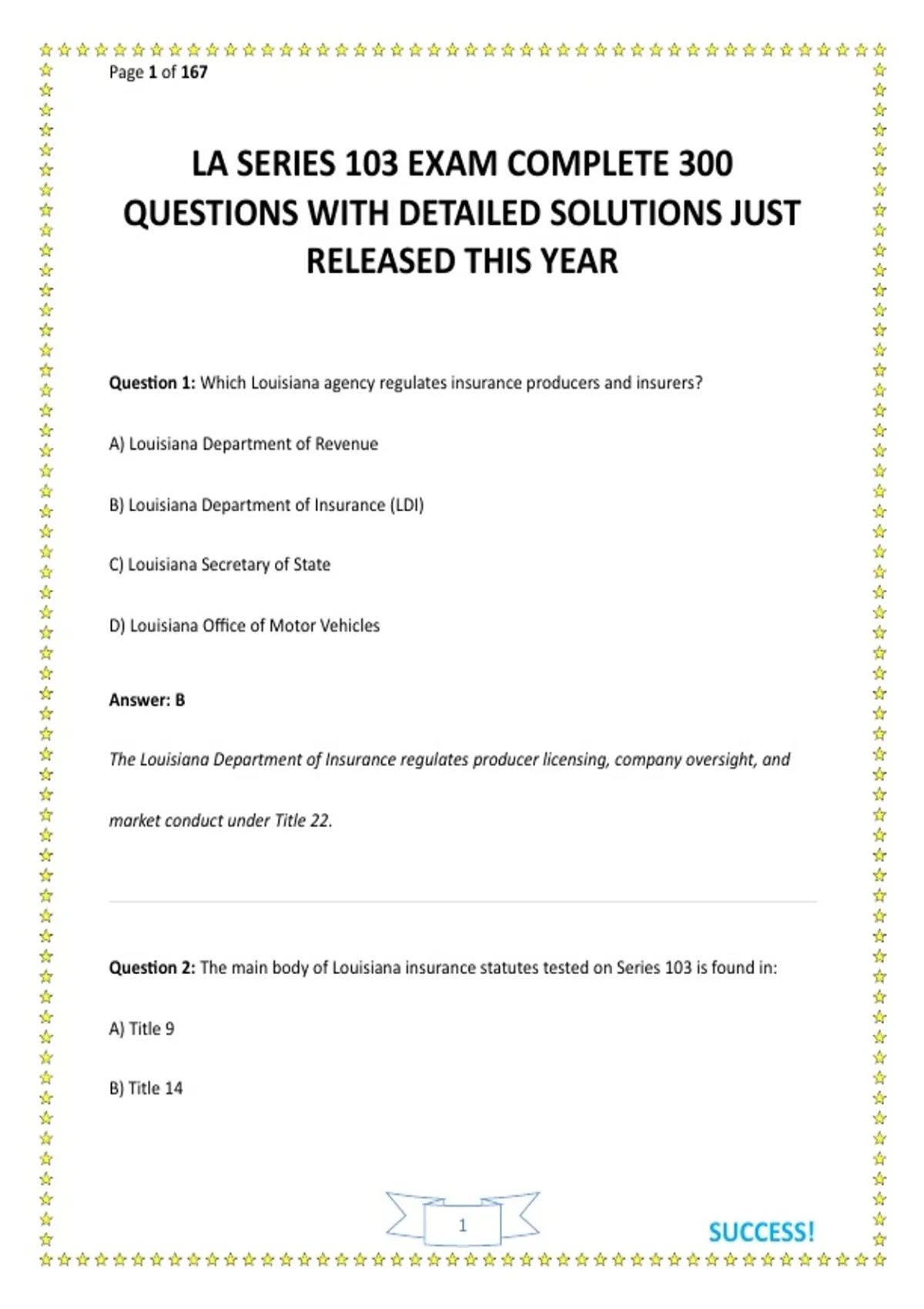 Page 1 of 167

LA SERIES 103 EXAM COMPLETE 300 QUESTIONS WITH DETAILED SOLUTIONS JUST RELEASED THIS YEAR

Question 1: Which Louisiana agency regulates insurance producers and insurers?

A) Louisiana Department of Revenue

B) Louisiana Department of Insurance (LDI)

C) Louisiana Secretary of State

D) Louisiana Office of Motor Vehicles

Answer: B

The Louisiana Department of Insurance regulates producer licensing, company oversight, and market conduct under Title 22.

Question 2: The main body of Louisiana insurance statutes tested on Series 103 is found in:

A) Title 9

B) Title 14

1

SUCCESS!